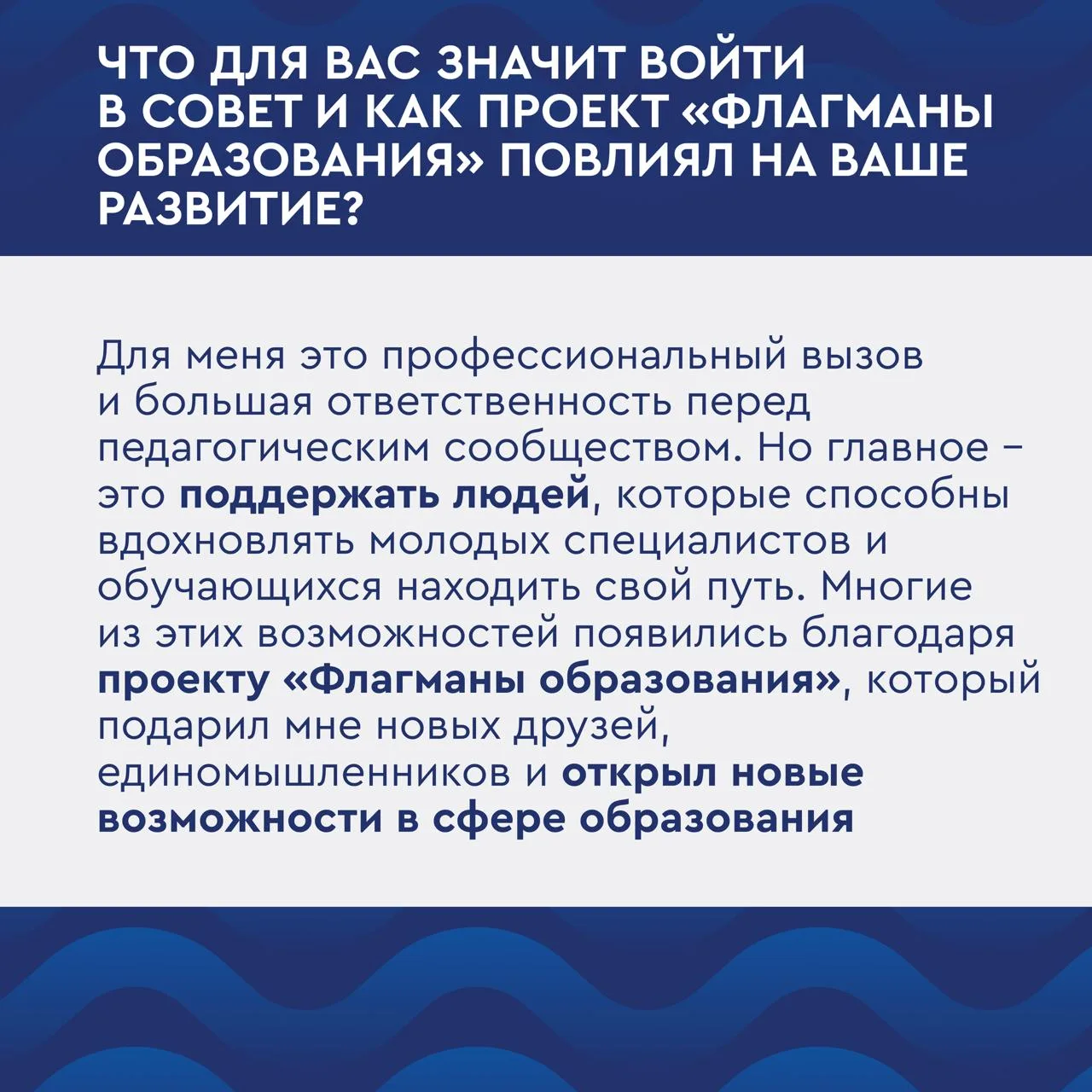 ЧТО ДЛЯ ВАС ЗНАЧИТ ВОЙТИ В СОВЕТ И КАК ПРОЕКТ «ФЛАГМАНЫ ОБРАЗОВАНИЯ» ПОВЛИЯЛ НА ВАШЕ РАЗВИТИЕ?

Для меня это профессиональный вызов и большая ответственность перед педагогическим сообществом. Но главное – это поддержать людей, которые способны вдохновлять молодых специалистов и обучающихся находить свой путь. Многие из этих возможностей появились благодаря проекту «Флагманы образования», который подарил мне новых друзей, единомышленников и открыл новые возможности в сфере образования